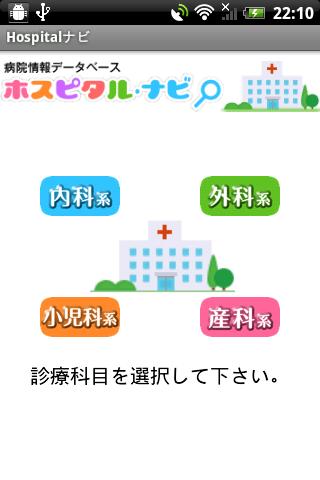 22:10

Hospitalナビ

病院情報データベース
ホスピタル・ナビ

内科系

外科系

小児科系

産科系

診療科目を選択して下さい。